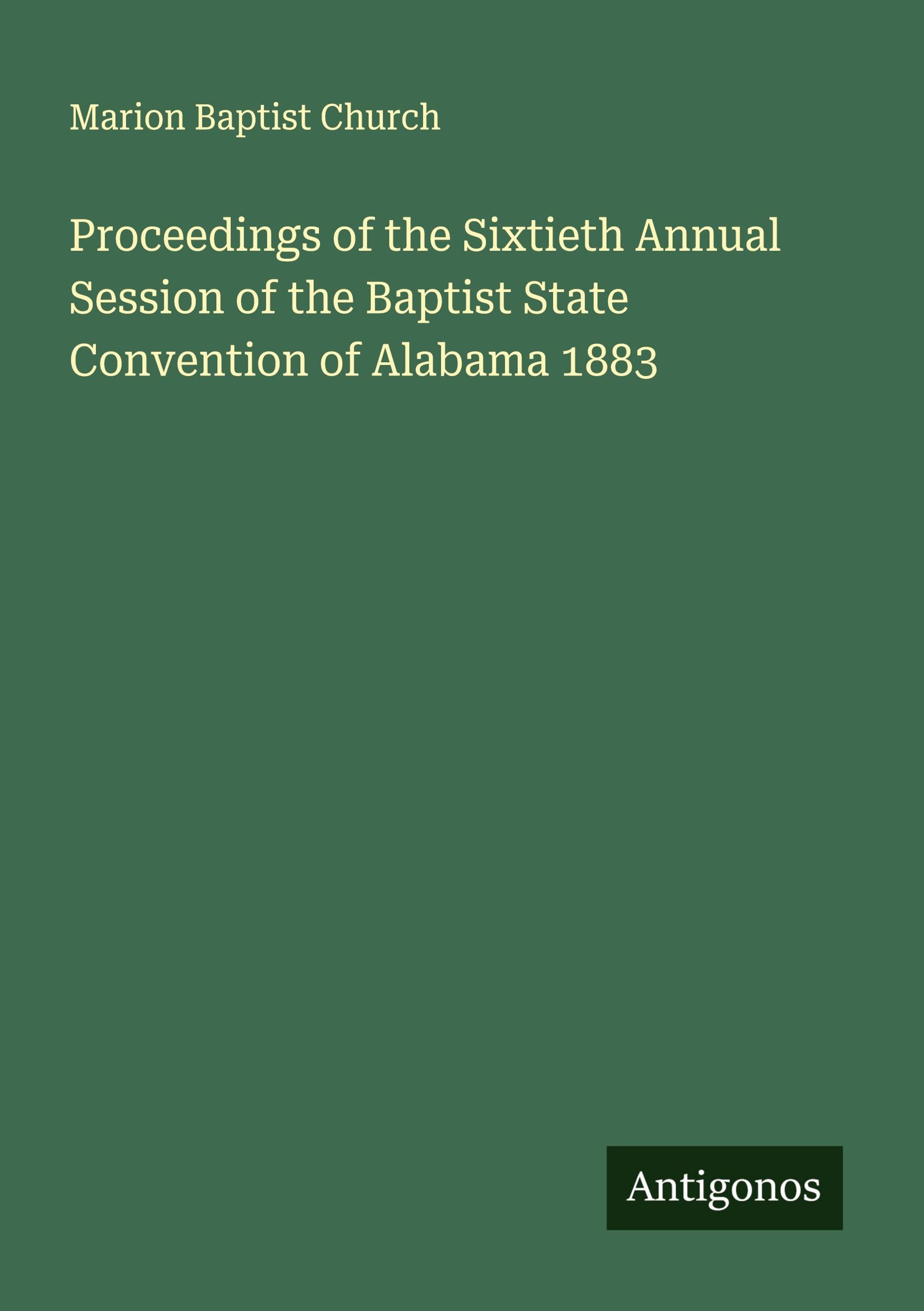 Marion Baptist Church

Proceedings of the Sixtieth Annual Session of the Baptist State Convention of Alabama 1883

Antigonos